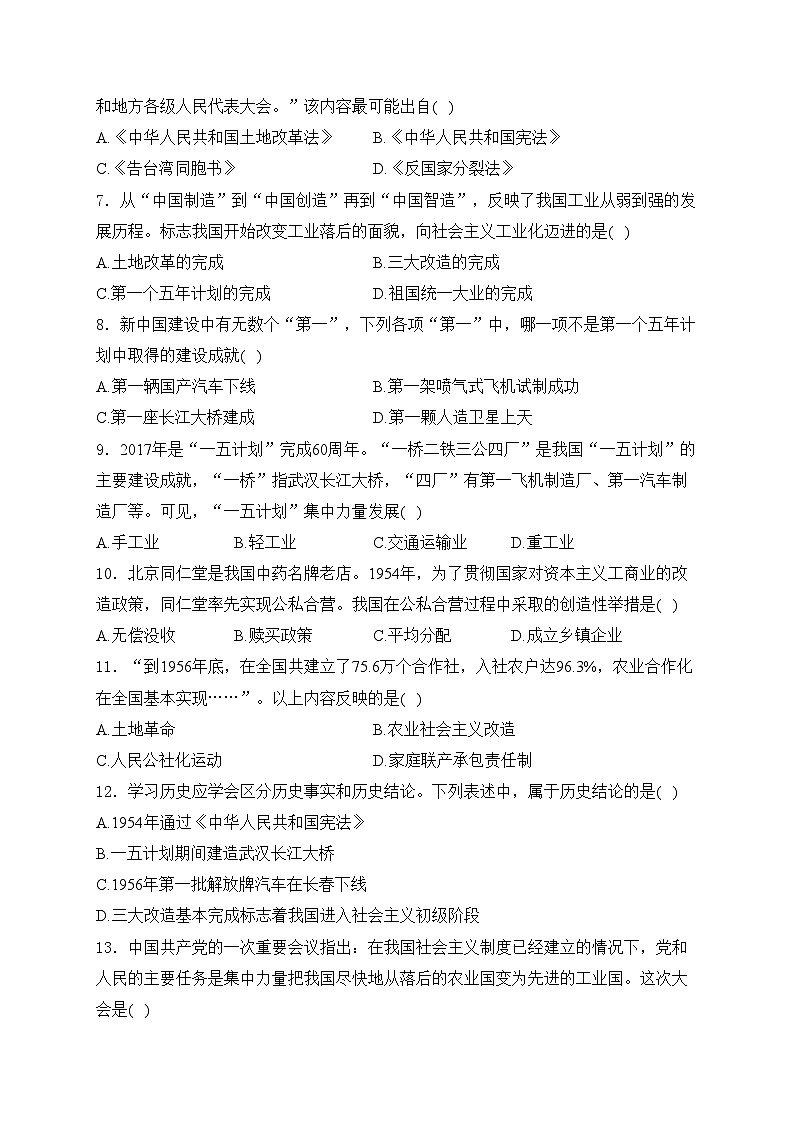 和地方各级人民代表大会。”该内容最可能出自( )
A.《中华人民共和国土地改革法》 B.《中华人民共和国宪法》
C.《告台湾同胞书》 D.《反国家分裂法》
7．从“中国制造”到“中国创造”再到“中国智造”，反映了我国工业从弱到强的发展历程。标志我国开始改变工业落后的面貌，向社会主义工业化迈进的是( )
A.土地改革的完成 B.三大改造的完成
C.第一个五年计划的完成 D.祖国统一大业的完成
8．新中国建设中有无数个“第一”，下列各项“第一”中，哪一项不是第一个五年计划中取得的建设成就( )
A.第一辆国产汽车下线 B.第一架喷气式飞机试制成功
C.第一座长江大桥建成 D.第一颗人造卫星上天
9．2017年是“一五计划”完成60周年。“一桥二铁三公四厂”是我国“一五计划”的主要建设成就，“一桥”指武汉长江大桥，“四厂”有第一飞机制造厂、第一汽车制造厂等。可见，“一五计划”集中力量发展( )
A.手工业 B.轻工业 C.交通运输业 D.重工业
10．北京同仁堂是我国中药名牌老店。1954年，为了贯彻国家对资本主义工商业的改造政策，同仁堂率先实现公私合营。我国在公私合营过程中采取的创造性举措是( )
A.无偿没收 B.赎买政策 C.平均分配 D.成立乡镇企业
11．“到1956年底，在全国共建立了75.6万个合作社，入社农户达96.3%，农业合作化在全国基本实现……”。以上内容反映的是( )
A.土地革命 B.农业社会主义改造
C.人民公社化运动 D.家庭联产承包责任制
12．学习历史应学会区分历史事实和历史结论。下列表述中，属于历史结论的是( )
A.1954年通过《中华人民共和国宪法》
B.一五计划期间建造武汉长江大桥
C.1956年第一批解放牌汽车在长春下线
D.三大改造基本完成标志着我国进入社会主义初级阶段
13．中国共产党的一次重要会议指出：在我国社会主义制度已经建立的情况下，党和人民的主要任务是集中力量把我国尽快地从落后的农业国变为先进的工业国。这次大会是( )